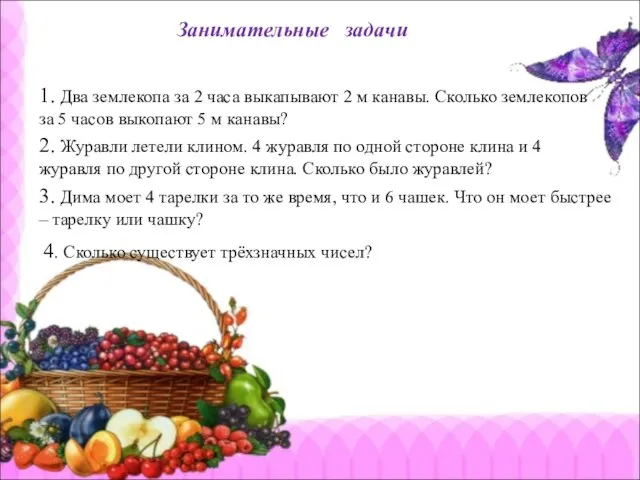 Занимательные задачи

1. Два землекопа за 2 часа выкапывают 2 м канавы. Сколько землекопов за 5 часов выкопают 5 м канавы?

2. Журавли летели клином. 4 журавля по одной стороне клина и 4 журавля по другой стороне клина. Сколько было журавлей?

3. Дима моет 4 тарелки за то же время, что и 6 чашек. Что он моет быстрее – тарелку или чашку?

4. Сколько существует трёхзначных чисел?